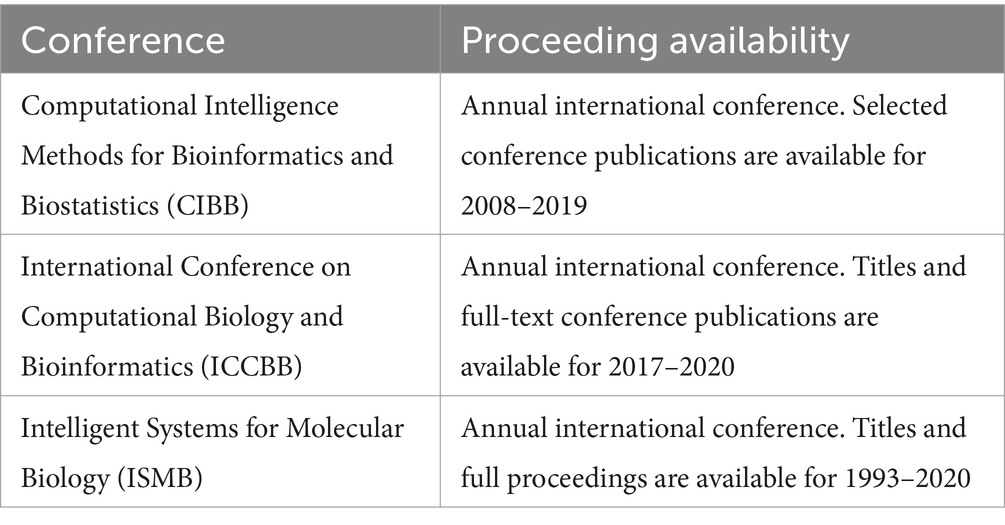 | Conference | Proceeding availability |
|---|---|
| Computational Intelligence Methods for Bioinformatics and Biostatistics (CIBB) | Annual international conference. Selected conference publications are available for 2008–2019 |
| International Conference on Computational Biology and Bioinformatics (ICCBB) | Annual international conference. Titles and full-text conference publications are available for 2017–2020 |
| Intelligent Systems for Molecular Biology (ISMB) | Annual international conference. Titles and full proceedings are available for 1993–2020 |